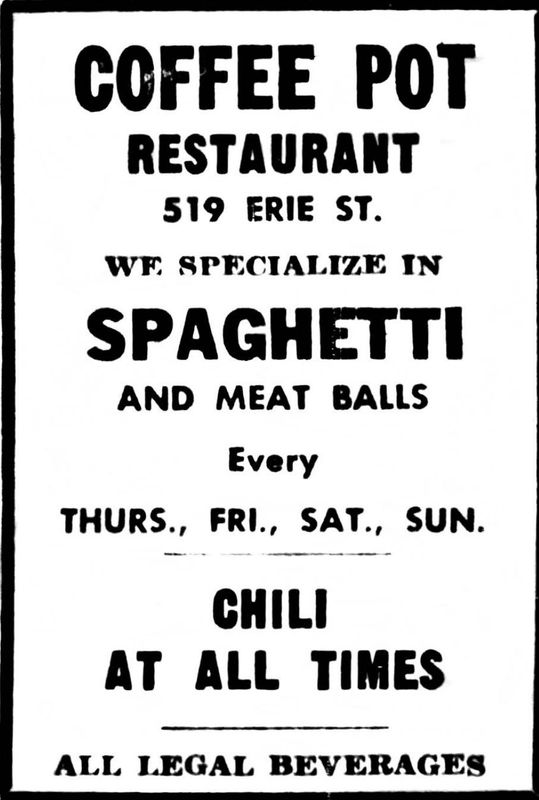 COFFEE POT
RESTAURANT
519 ERIE ST.

WE SPECIALIZE IN
SPAGHETTI
AND MEAT BALLS
Every
THURS., FRI., SAT., SUN.

CHILI
AT ALL TIMES

ALL LEGAL BEVERAGES